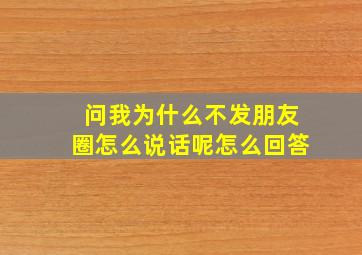 问我为什么不发朋友圈怎么说话呢怎么回答